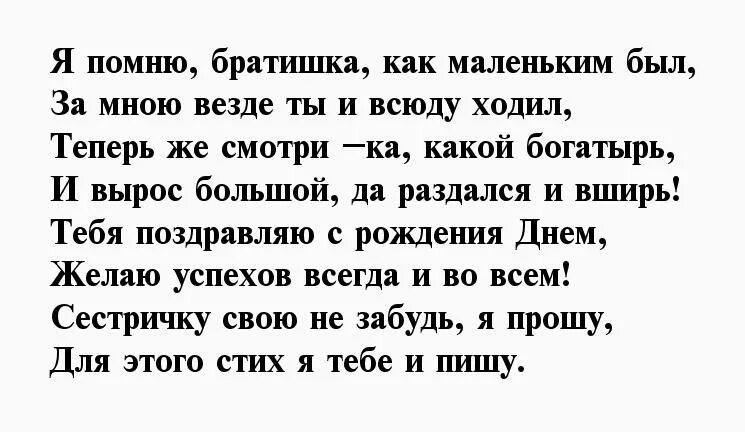 Я помню, братишка, как маленьким был,
За мною везде ты и всюду ходил,
Теперь же смотри –ка, какой богатырь,
И вырос большой, да раздался и вширь!
Тебя поздравляю с рождения Днем,
Желаю успехов всегда и во всем!
Сестричку свою не забудь, я прошу,
Для этого стих я тебе и пишу.